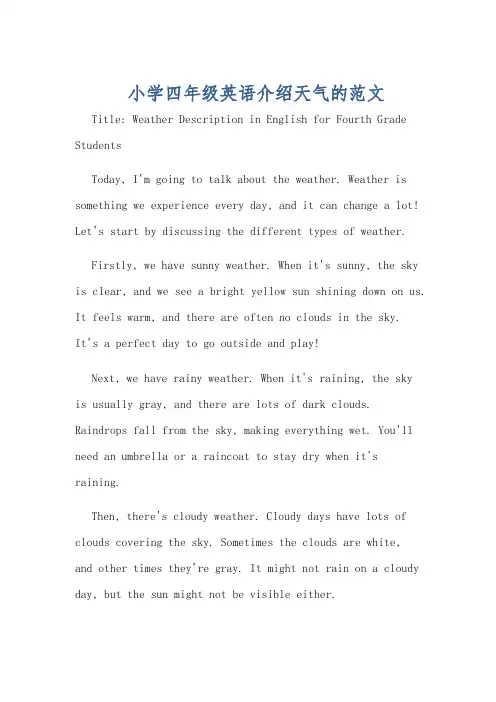 小学四年级英语介绍天气的范文

Title: Weather Description in English for Fourth Grade Students

Today, I'm going to talk about the weather. Weather is something we experience every day, and it can change a lot! Let's start by discussing the different types of weather.

Firstly, we have sunny weather. When it's sunny, the sky is clear, and we see a bright yellow sun shining down on us. It feels warm, and there are often no clouds in the sky. It's a perfect day to go outside and play!

Next, we have rainy weather. When it's raining, the sky is usually gray, and there are lots of dark clouds. Raindrops fall from the sky, making everything wet. You'll need an umbrella or a raincoat to stay dry when it's raining.

Then, there's cloudy weather. Cloudy days have lots of clouds covering the sky. Sometimes the clouds are white, and other times they're gray. It might not rain on a cloudy day, but the sun might not be visible either.